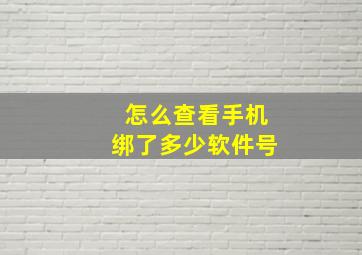 怎么查看手机
绑了多少软件号